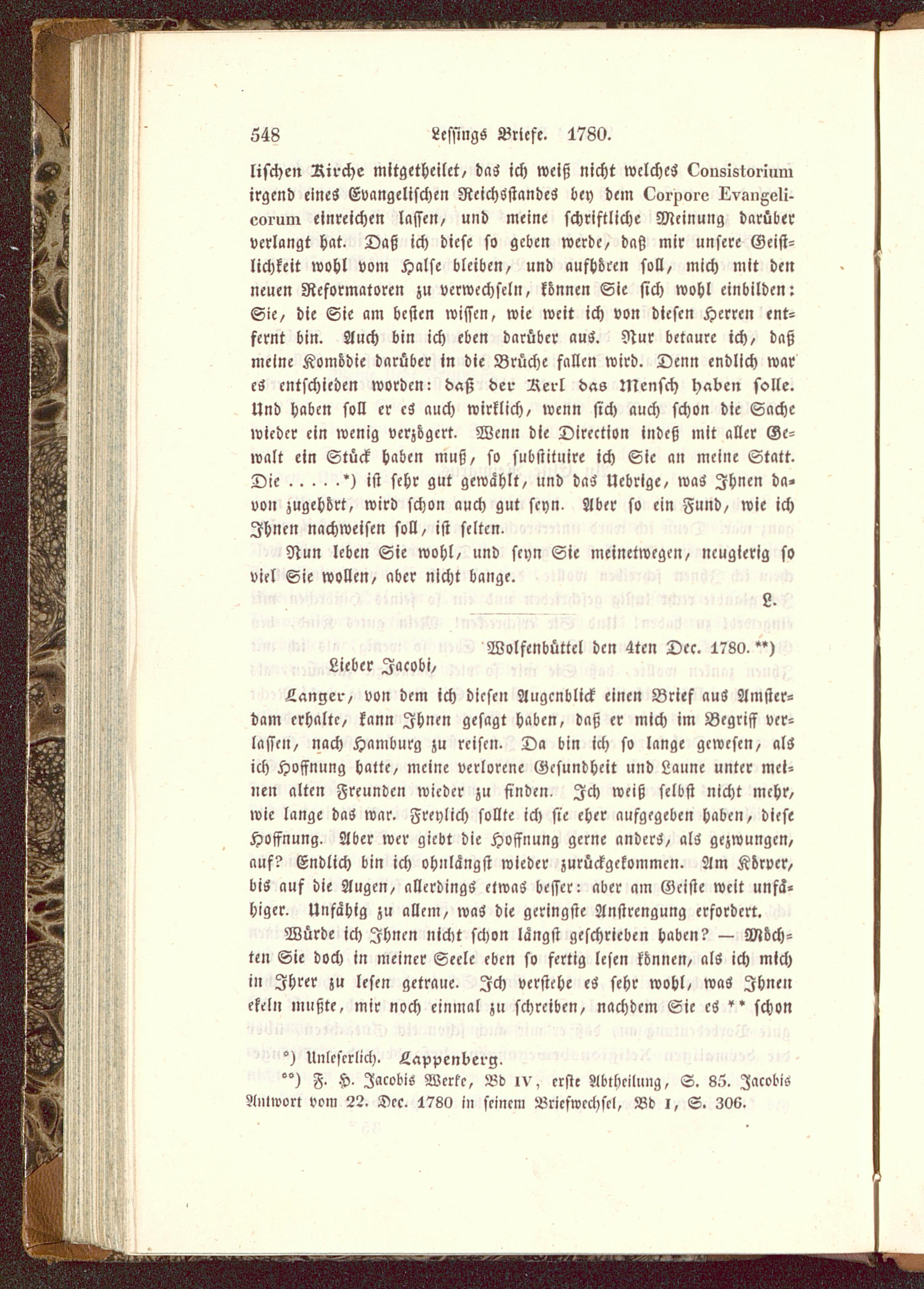 548 Lessings Briefe. 1780.

lischen Kirche mitgetheilet, das ich weiß nicht welches Consistorium irgend eines Evangelischen Reichsstandes bey dem Corpore Evangelicorum einreichen lassen, und meine schriftliche Meinung darüber verlangt hat. Daß ich diese so geben werde, daß mir unsere Geistlichkeit wohl vom Halse bleiben, und aufhören soll, mich mit den neuen Reformatoren zu verwechseln, können Sie sich wohl einbilden: Sie, die Sie am besten wissen, wie weit ich von diesen Herren entfernt bin. Auch bin ich eben darüber aus. Nur betaure ich, daß meine Komödie darüber in die Brüche fallen wird. Denn endlich war es entschieden worden: daß der Kerl das Mensch haben solle. Und haben soll er es auch wirklich, wenn sich auch schon die Sache wieder ein wenig verzögert. Wenn die Direction indeß mit aller Gewalt ein Stück haben muß, so substituire ich Sie an meine Statt. Die . . . . .*) ist sehr gut gewählt, und das Uebrige, was Ihnen davon zugehört, wird schon auch gut seyn. Aber so ein Fund, wie ich Ihnen nachweisen soll, ist selten.

Nun leben Sie wohl, und seyn Sie meinetwegen, neugierig so viel Sie wollen, aber nicht bange.

L.

Wolfenbüttel den 4ten Dec. 1780.**)

Lieber Jacobi,

Langer, von dem ich diesen Augenblick einen Brief aus Amsterdam erhalte, kann Ihnen gesagt haben, daß er mich im Begriff verlassen, nach Hamburg zu reisen. Da bin ich so lange gewesen, als ich Hoffnung hatte, meine verlorene Gesundheit und Laune unter meinen alten Freunden wieder zu finden. Ich weiß selbst nicht mehr, wie lange das war. Freylich sollte ich sie eher aufgegeben haben, diese Hoffnung. Aber wer giebt die Hoffnung gerne anders, als gezwungen, auf? Endlich bin ich ohnlängst wieder zurückgekommen. Am Körper, bis auf die Augen, allerdings etwas besser: aber am Geiste weit unfähiger. Unfähig zu allem, was die geringste Anstrengung erfordert.

Würde ich Ihnen nicht schon längst geschrieben haben? — Möchten Sie doch in meiner Seele eben so fertig lesen können, als ich mich in Ihrer zu lesen getraue. Ich verstehe es sehr wohl, was Ihnen ekeln mußte, mir noch einmal zu schreiben, nachdem Sie es ** schon

*) Unleserlich. Lappenberg.
**) F. H. Jacobis Werke, Bd IV, erste Abtheilung, S. 85. Jacobis Antwort vom 22. Dec. 1780 in seinem Briefwechsel, Bd I, S. 306.